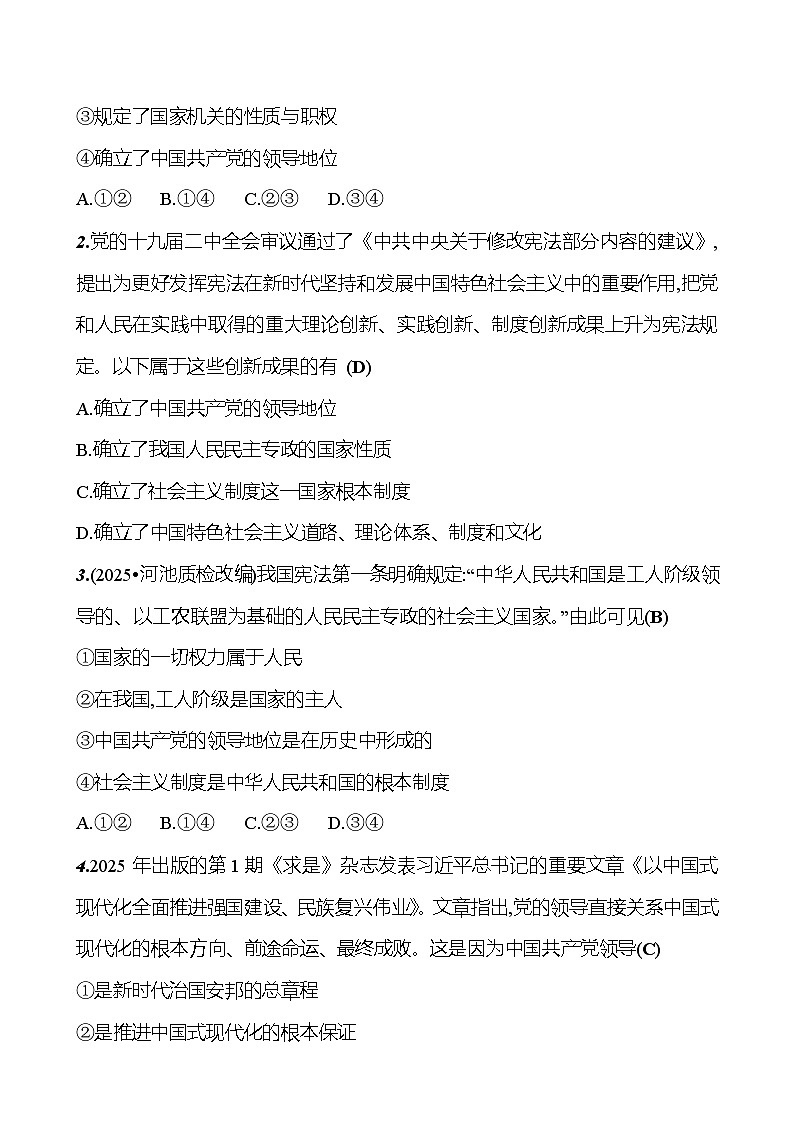 ③规定了国家机关的性质与职权

④确立了中国共产党的领导地位

A.①②　B.①④　C.②③　D.③④

2.党的十九届二中全会审议通过了《中共中央关于修改宪法部分内容的建议》,提出为更好发挥宪法在新时代坚持和发展中国特色社会主义中的重要作用,把党和人民在实践中取得的重大理论创新、实践创新、制度创新成果上升为宪法规定。以下属于这些创新成果的有 (D)

A.确立了中国共产党的领导地位

B.确立了我国人民民主专政的国家性质

C.确立了社会主义制度这一国家根本制度

D.确立了中国特色社会主义道路、理论体系、制度和文化

3.(2025•河池质检改编)我国宪法第一条明确规定:“中华人民共和国是工人阶级领导的、以工农联盟为基础的人民民主专政的社会主义国家。”由此可见(B)

①国家的一切权力属于人民

②在我国,工人阶级是国家的主人

③中国共产党的领导地位是在历史中形成的

④社会主义制度是中华人民共和国的根本制度

A.①②　B.①④　C.②③　D.③④

4.2025 年出版的第 1 期《求是》杂志发表习近平总书记的重要文章《以中国式现代化全面推进强国建设、民族复兴伟业》。文章指出,党的领导直接关系中国式现代化的根本方向、前途命运、最终成败。这是因为中国共产党领导(C)

①是新时代治国安邦的总章程

②是推进中国式现代化的根本保证